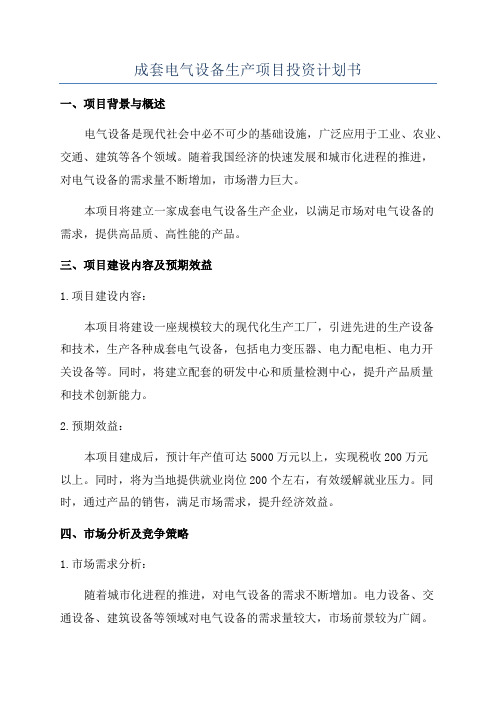 成套电气设备生产项目投资计划书

一、项目背景与概述

电气设备是现代社会中必不可少的基础设施，广泛应用于工业、农业、交通、建筑等各个领域。随着我国经济的快速发展和城市化进程的推进，对电气设备的需求量不断增加，市场潜力巨大。

本项目将建立一家成套电气设备生产企业，以满足市场对电气设备的需求，提供高品质、高性能的产品。

三、项目建设内容及预期效益

1.项目建设内容：

本项目将建设一座规模较大的现代化生产工厂，引进先进的生产设备和技术，生产各种成套电气设备，包括电力变压器、电力配电柜、电力开关设备等。同时，将建立配套的研发中心和质量检测中心，提升产品质量和技术创新能力。

2.预期效益：

本项目建成后，预计年产值可达5000万元以上，实现税收200万元以上。同时，将为当地提供就业岗位200个左右，有效缓解就业压力。同时，通过产品的销售，满足市场需求，提升经济效益。

四、市场分析及竞争策略

1.市场需求分析：

随着城市化进程的推进，对电气设备的需求不断增加。电力设备、交通设备、建筑设备等领域对电气设备的需求量较大，市场前景较为广阔。